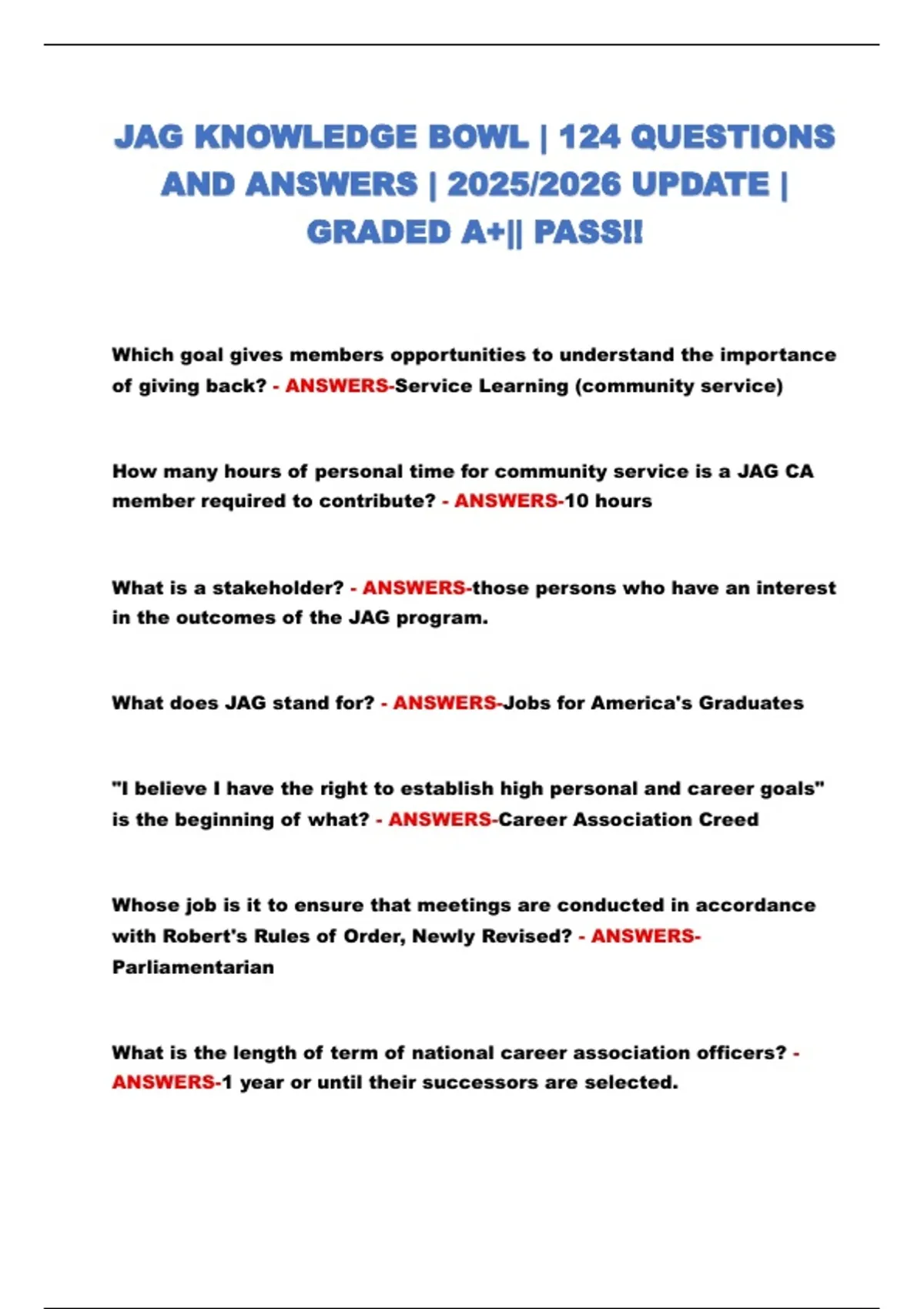 JAG KNOWLEDGE BOWL | 124 QUESTIONS AND ANSWERS | 2025/2026 UPDATE | GRADED A+|| PASS!!

Which goal gives members opportunities to understand the importance of giving back? - ANSWERS-Service Learning (community service)

How many hours of personal time for community service is a JAG CA member required to contribute? - ANSWERS-10 hours

What is a stakeholder? - ANSWERS-those persons who have an interest in the outcomes of the JAG program.

What does JAG stand for? - ANSWERS-Jobs for America's Graduates

"I believe I have the right to establish high personal and career goals" is the beginning of what? - ANSWERS-Career Association Creed

Whose job is it to ensure that meetings are conducted in accordance with Robert's Rules of Order, Newly Revised? - ANSWERS-Parliamentarian

What is the length of term of national career association officers? - ANSWERS-1 year or until their successors are selected.